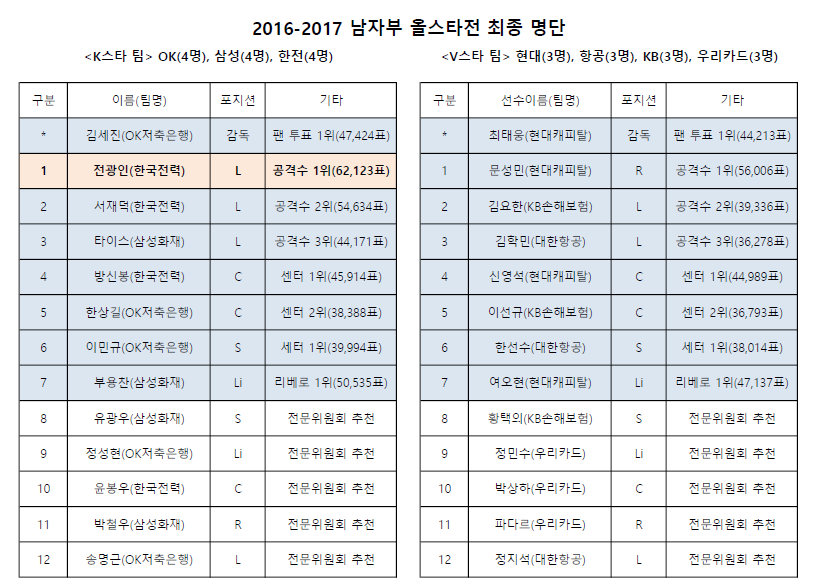 2016-2017 남자부 올스타전 최종 명단

<K스타 팀> OK(4명), 삼성(4명), 한전(4명)

| 구분 | 이름(팀명) | 포지션 | 기타 |
|---|---|---|---|
| * | 김세진(OK저축은행) | 감독 | 팬 투표 1위(47,424표) |
| 1 | 전광인(한국전력) | L | 공격수 1위(62,123표) |
| 2 | 서재덕(한국전력) | L | 공격수 2위(54,634표) |
| 3 | 타이스(삼성화재) | L | 공격수 3위(44,171표) |
| 4 | 방신봉(한국전력) | C | 센터 1위(45,914표) |
| 5 | 한상길(OK저축은행) | C | 센터 2위(38,388표) |
| 6 | 이민규(OK저축은행) | S | 세터 1위(39,994표) |
| 7 | 부용찬(삼성화재) | Li | 리베로 1위(50,535표) |
| 8 | 유광우(삼성화재) | S | 전문위원회 추천 |
| 9 | 정성현(OK저축은행) | Li | 전문위원회 추천 |
| 10 | 윤봉우(한국전력) | C | 전문위원회 추천 |
| 11 | 박철우(삼성화재) | R | 전문위원회 추천 |
| 12 | 송명근(OK저축은행) | L | 전문위원회 추천 |

<V스타 팀> 현대(3명), 항공(3명), KB(3명), 우리카드(3명)

| 구분 | 선수이름(팀명) | 포지션 | 기타 |
|---|---|---|---|
| * | 최태웅(현대캐피탈) | 감독 | 팬 투표 1위(44,213표) |
| 1 | 문성민(현대캐피탈) | R | 공격수 1위(56,006표) |
| 2 | 김요한(KB손해보험) | L | 공격수 2위(39,336표) |
| 3 | 김학민(대한항공) | L | 공격수 3위(36,278표) |
| 4 | 신영석(현대캐피탈) | C | 센터 1위(44,989표) |
| 5 | 이선규(KB손해보험) | C | 센터 2위(36,793표) |
| 6 | 한선수(대한항공) | S | 세터 1위(38,014표) |
| 7 | 여오현(현대캐피탈) | Li | 리베로 1위(47,137표) |
| 8 | 황택의(KB손해보험) | S | 전문위원회 추천 |
| 9 | 정민수(우리카드) | Li | 전문위원회 추천 |
| 10 | 박상하(우리카드) | C | 전문위원회 추천 |
| 11 | 파다르(우리카드) | R | 전문위원회 추천 |
| 12 | 정지석(대한항공) | L | 전문위원회 추천 |